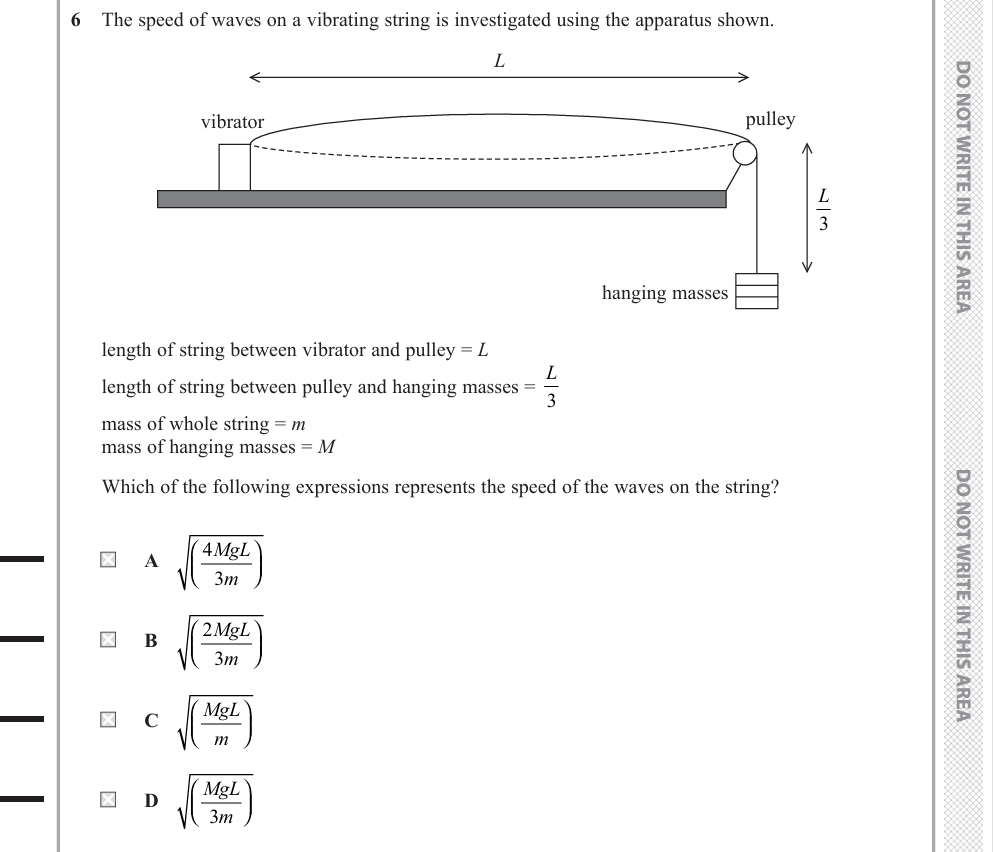 6 The speed of waves on a vibrating string is investigated using the apparatus shown.

$L$

vibrator

pulley

$\frac{L}{3}$

hanging masses

length of string between vibrator and pulley = $L$
length of string between pulley and hanging masses = $\frac{L}{3}$
mass of whole string = $m$
mass of hanging masses = $M$

Which of the following expressions represents the speed of the waves on the string?

A $\sqrt{\left(\frac{4MgL}{3m}\right)}$

B $\sqrt{\left(\frac{2MgL}{3m}\right)}$

C $\sqrt{\left(\frac{MgL}{m}\right)}$

D $\sqrt{\left(\frac{MgL}{3m}\right)}$

DO NOT WRITE IN THIS AREA

DO NOT WRITE IN THIS AREA